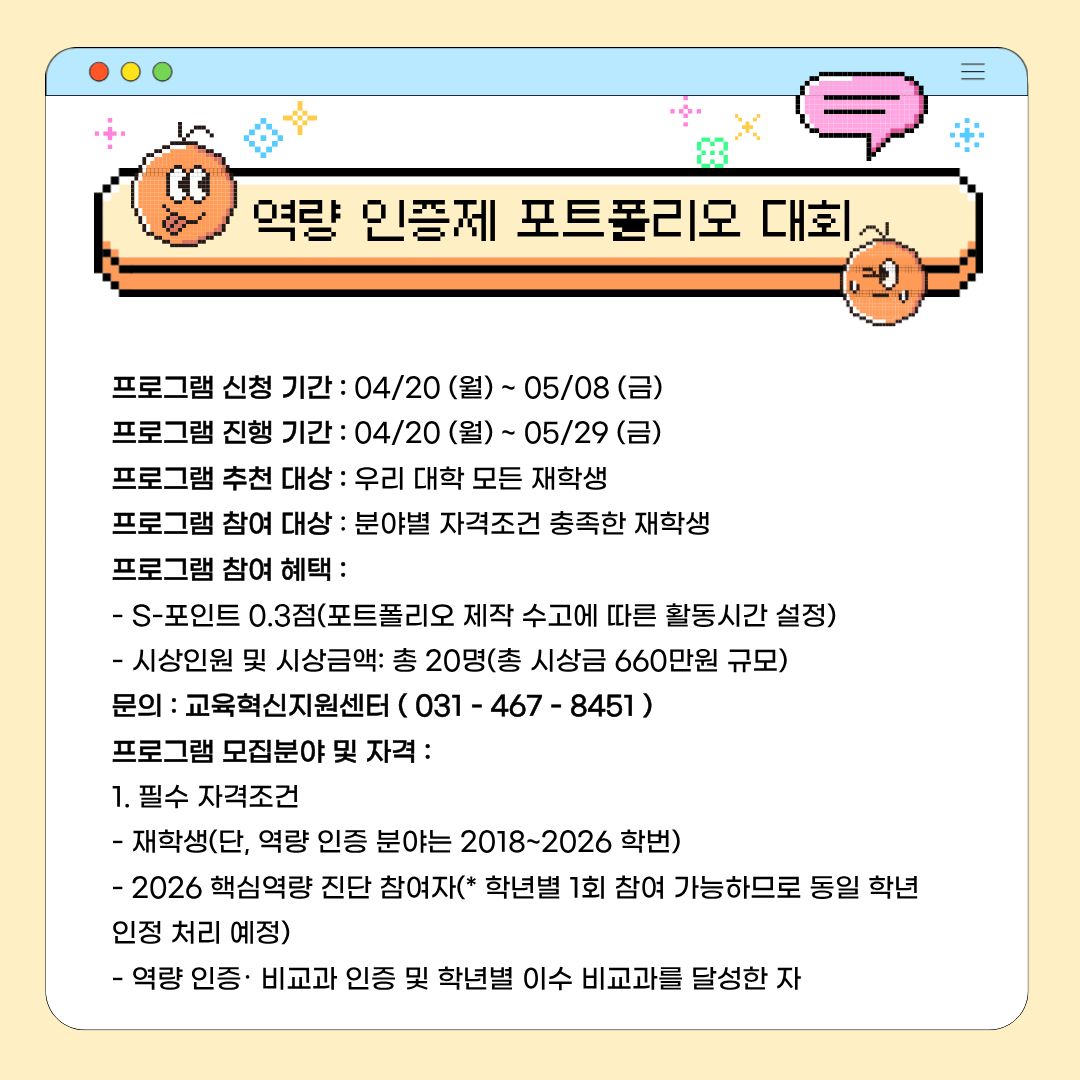 역량 인증제 포트폴리오 대회

프로그램 신청 기간 : 04/20 (월) ~ 05/08 (금)
프로그램 진행 기간 : 04/20 (월) ~ 05/29 (금)
프로그램 추천 대상 : 우리 대학 모든 재학생
프로그램 참여 대상 : 분야별 자격조건 충족한 재학생
프로그램 참여 혜택 :
- S-포인트 0.3점(포트폴리오 제작 수고에 따른 활동시간 설정)
- 시상인원 및 시상금액: 총 20명(총 시상금 660만원 규모)
문의 : 교육혁신지원센터 ( 031 - 467 - 8451 )
프로그램 모집분야 및 자격 :
1. 필수 자격조건
- 재학생(단, 역량 인증 분야는 2018~2026 학번)
- 2026 핵심역량 진단 참여자(* 학년별 1회 참여 가능하므로 동일 학년 인정 처리 예정)
- 역량 인증· 비교과 인증 및 학년별 이수 비교과를 달성한 자